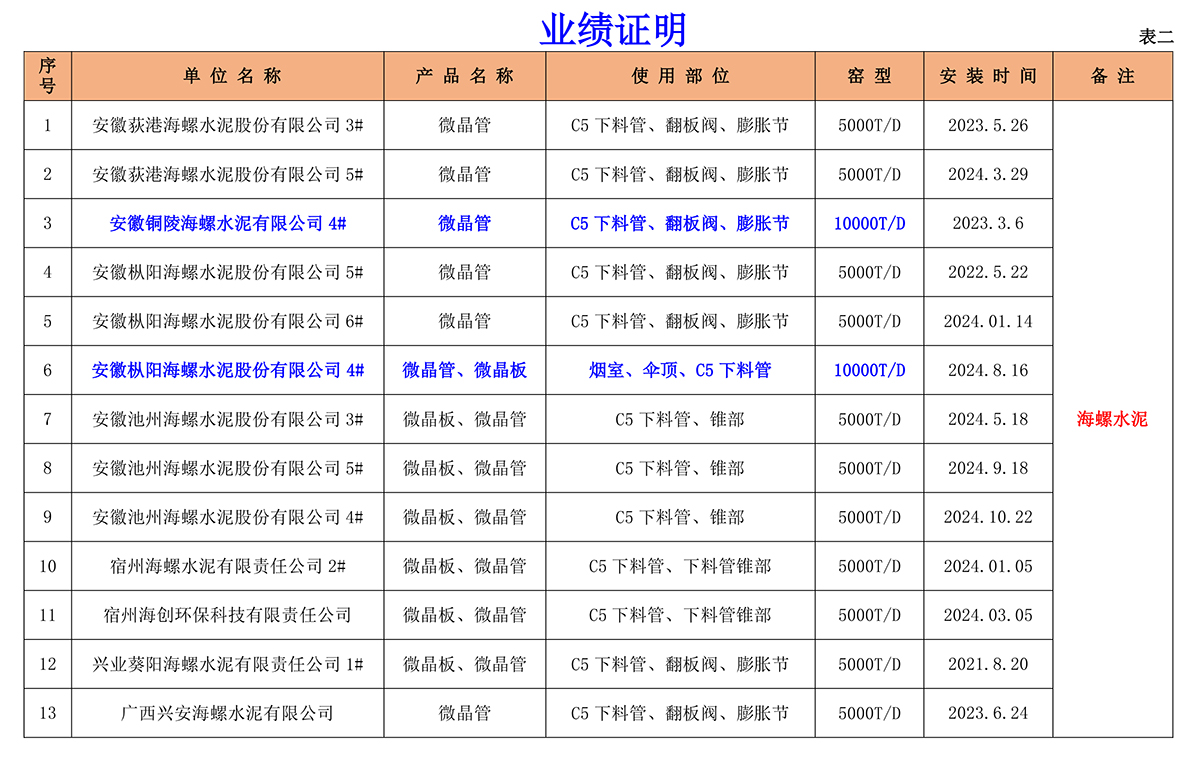 业绩证明

表二

| 序号 | 单位名称 | 产品名称 | 使用部位 | 窑型 | 安装时间 | 备注 |
|---|---|---|---|---|---|---|
| 1 | 安徽荻港海螺水泥股份有限公司 3# | 微晶管 | C5 下料管、翻板阀、膨胀节 | 5000T/D | 2023.5.26 | 海螺水泥 |
| 2 | 安徽荻港海螺水泥股份有限公司 5# | 微晶管 | C5 下料管、翻板阀、膨胀节 | 5000T/D | 2024.3.29 | |
| 3 | 安徽铜陵海螺水泥有限公司 4# | 微晶管 | C5 下料管、翻板阀、膨胀节 | 10000T/D | 2023.3.6 | |
| 4 | 安徽枞阳海螺水泥股份有限公司 5# | 微晶管 | C5 下料管、翻板阀、膨胀节 | 5000T/D | 2022.5.22 | |
| 5 | 安徽枞阳海螺水泥股份有限公司 6# | 微晶管 | C5 下料管、翻板阀、膨胀节 | 5000T/D | 2024.01.14 | |
| 6 | 安徽枞阳海螺水泥股份有限公司 4# | 微晶管、微晶板 | 烟室、伞顶、C5 下料管 | 10000T/D | 2024.8.16 | |
| 7 | 安徽池州海螺水泥股份有限公司 3# | 微晶板、微晶管 | C5 下料管、锥部 | 5000T/D | 2024.5.18 | |
| 8 | 安徽池州海螺水泥股份有限公司 5# | 微晶板、微晶管 | C5 下料管、锥部 | 5000T/D | 2024.9.18 | |
| 9 | 安徽池州海螺水泥股份有限公司 4# | 微晶板、微晶管 | C5 下料管、锥部 | 5000T/D | 2024.10.22 | |
| 10 | 宿州海螺水泥有限责任公司 2# | 微晶板、微晶管 | C5 下料管、下料管锥部 | 5000T/D | 2024.01.05 | |
| 11 | 宿州海创环保科技有限责任公司 | 微晶板、微晶管 | C5 下料管、下料管锥部 | 5000T/D | 2024.03.05 | |
| 12 | 兴业葵阳海螺水泥有限责任公司 1# | 微晶板、微晶管 | C5 下料管、翻板阀、膨胀节 | 5000T/D | 2021.8.20 | |
| 13 | 广西兴安海螺水泥有限公司 | 微晶管 | C5 下料管、翻板阀、膨胀节 | 5000T/D | 2023.6.24 | |